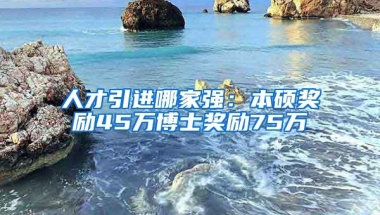 人才引进哪家强：本硕奖励45万博士奖励75万